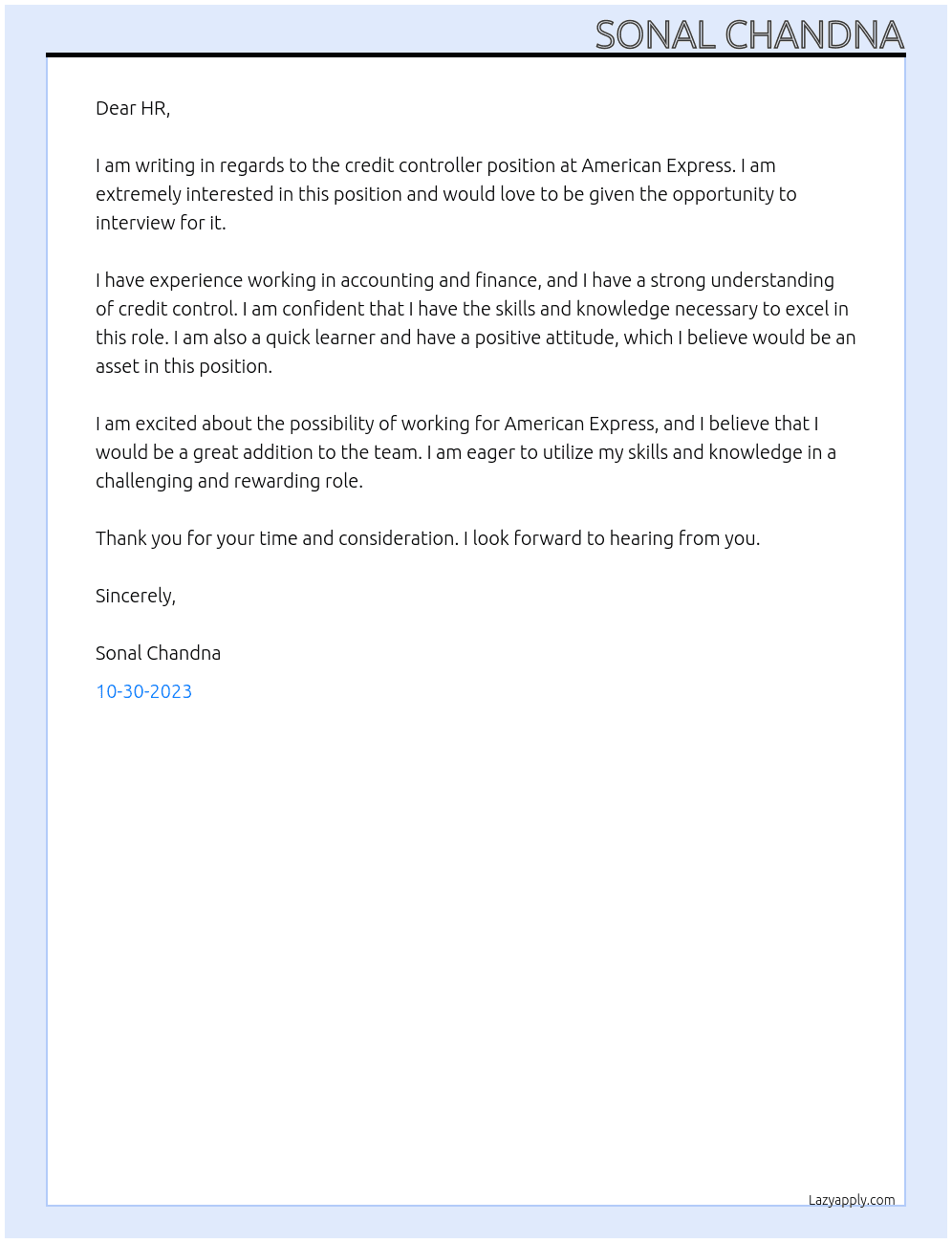 SONAL CHANDNA

Dear HR,

I am writing in regards to the credit controller position at American Express. I am extremely interested in this position and would love to be given the opportunity to interview for it.

I have experience working in accounting and finance, and I have a strong understanding of credit control. I am confident that I have the skills and knowledge necessary to excel in this role. I am also a quick learner and have a positive attitude, which I believe would be an asset in this position.

I am excited about the possibility of working for American Express, and I believe that I would be a great addition to the team. I am eager to utilize my skills and knowledge in a challenging and rewarding role.

Thank you for your time and consideration. I look forward to hearing from you.

Sincerely,

Sonal Chandna

10-30-2023

Lazyapply.com